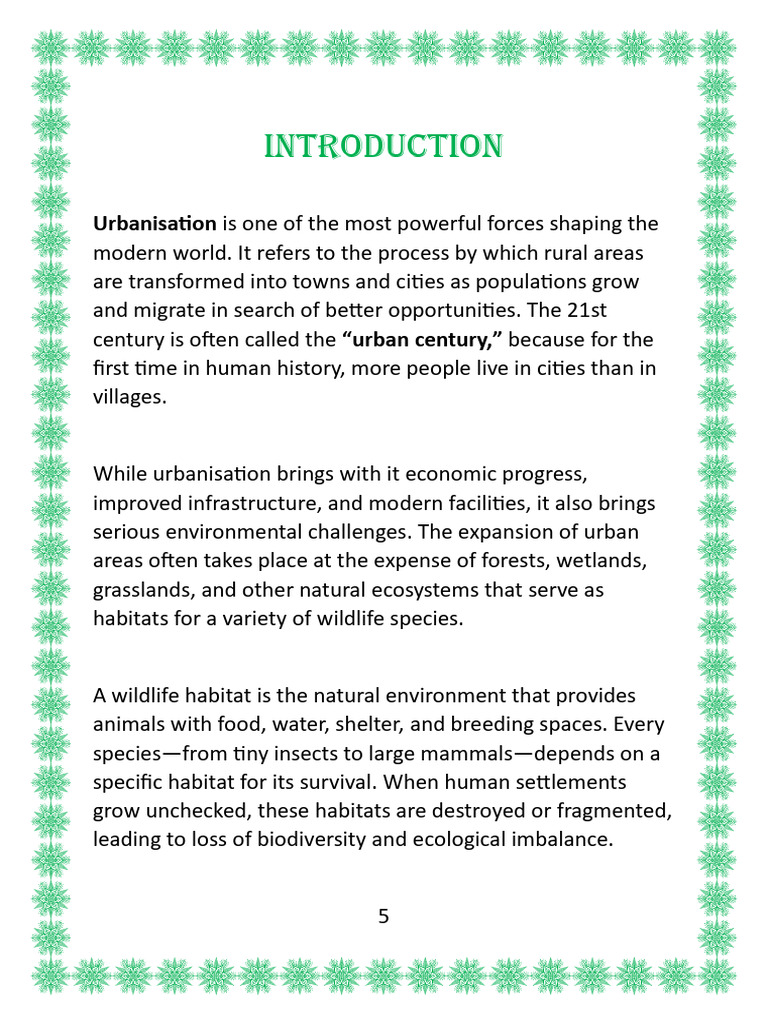 INTRODUCTION

Urbanisation is one of the most powerful forces shaping the modern world. It refers to the process by which rural areas are transformed into towns and cities as populations grow and migrate in search of better opportunities. The 21st century is often called the "urban century," because for the first time in human history, more people live in cities than in villages.

While urbanisation brings with it economic progress, improved infrastructure, and modern facilities, it also brings serious environmental challenges. The expansion of urban areas often takes place at the expense of forests, wetlands, grasslands, and other natural ecosystems that serve as habitats for a variety of wildlife species.

A wildlife habitat is the natural environment that provides animals with food, water, shelter, and breeding spaces. Every species—from tiny insects to large mammals—depends on a specific habitat for its survival. When human settlements grow unchecked, these habitats are destroyed or fragmented, leading to loss of biodiversity and ecological imbalance.

5